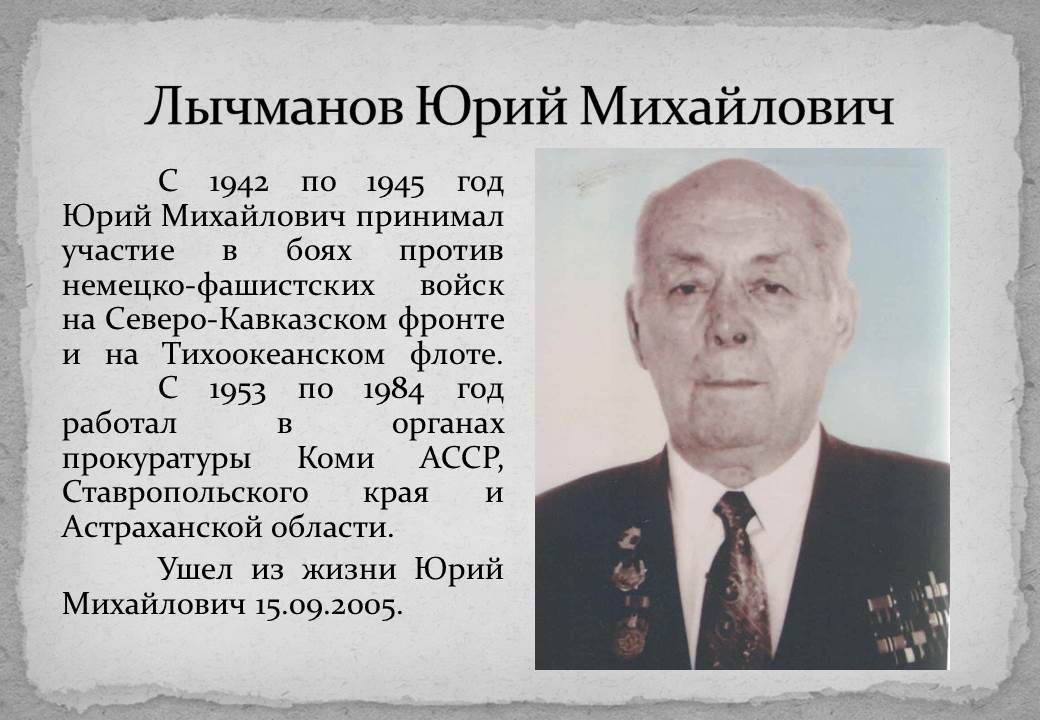 Лычманов Юрий Михайлович

С 1942 по 1945 год Юрий Михайлович принимал участие в боях против немецко-фашистских войск на Северо-Кавказском фронте и на Тихоокеанском флоте.

С 1953 по 1984 год работал в органах прокуратуры Коми АССР, Ставропольского края и Астраханской области.

Ушел из жизни Юрий Михайлович 15.09.2005.